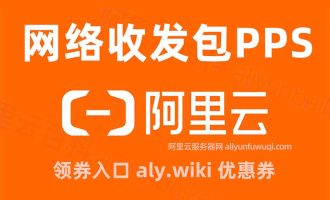 网络收发包PPS

阿里云

阿里云服务器网 aliyunfuwuqi.com

领券入口 aly.wiki 优惠券